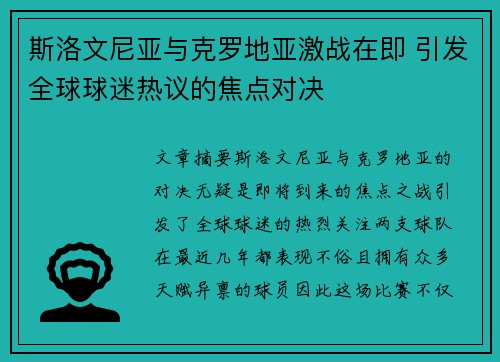 斯洛文尼亚与克罗地亚激战在即 引发全球球迷热议的焦点对决

文章摘要斯洛文尼亚与克罗地亚的对决无疑是即将到来的焦点之战引发了全球球迷的热烈关注两支球队在最近几年都表现不俗且拥有众多天赋异禀的球员因此这场比赛不仅